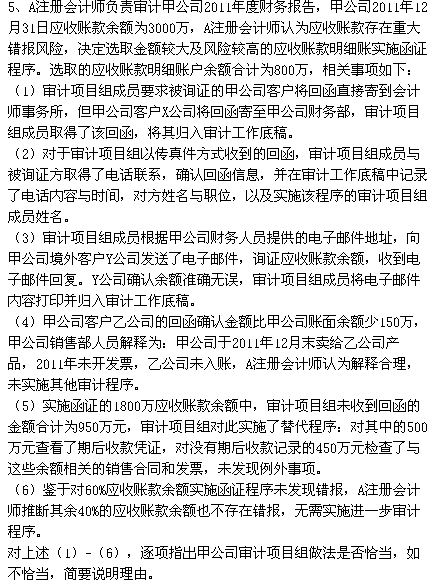 5、A注册会计师负责审计甲公司2011年度财务报告，甲公司2011年12月31日应收账款余额为3000万，A注册会计师认为应收账款存在重大错报风险，决定选取金额较大及风险较高的应收账款明细账实施函证程序。选取的应收账款明细账户余额合计为800万，相关事项如下：

（1）审计项目组成员要求被询证的甲公司客户将回函直接寄到会计师事务所，但甲公司客户X公司将回函寄至甲公司财务部，审计项目组成员取得了该回函，将其归入审计工作底稿。

（2）对于审计项目组以传真件方式收到的回函，审计项目组成员与被询证方取得了电话联系，确认回函信息，并在审计工作底稿中记录了电话内容与时间，对方姓名与职位，以及实施该程序的审计项目组成员姓名。

（3）审计项目组成员根据甲公司财务人员提供的电子邮件地址，向甲公司境外客户Y公司发送了电子邮件，询证应收账款余额，收到电子邮件回复。Y公司确认余额准确无误，审计项目组成员将电子邮件内容打印并归入审计工作底稿。

（4）甲公司客户乙公司的回函确认金额比甲公司账面余额少150万，甲公司销售部人员解释为：甲公司于2011年12月末卖给乙公司产品，2011年未开发票，乙公司未入账，A注册会计师认为解释合理，未实施其他审计程序。

（5）实施函证的1800万应收账款余额中，审计项目组未收到回函的金额合计为950万元，审计项目组对此实施了替代程序：对其中的500万元查看了期后收款凭证，对没有期后收款记录的450万元检查了与这些余额相关的销售合同和发票，未发现例外事项。

（6）鉴于对60%应收账款余额实施函证程序未发现错报，A注册会计师推断其余40%的应收账款余额也不存在错报，无需实施进一步审计程序。

对上述（1）-（6），逐项指出甲公司审计项目组做法是否恰当，如不恰当，简要说明理由。